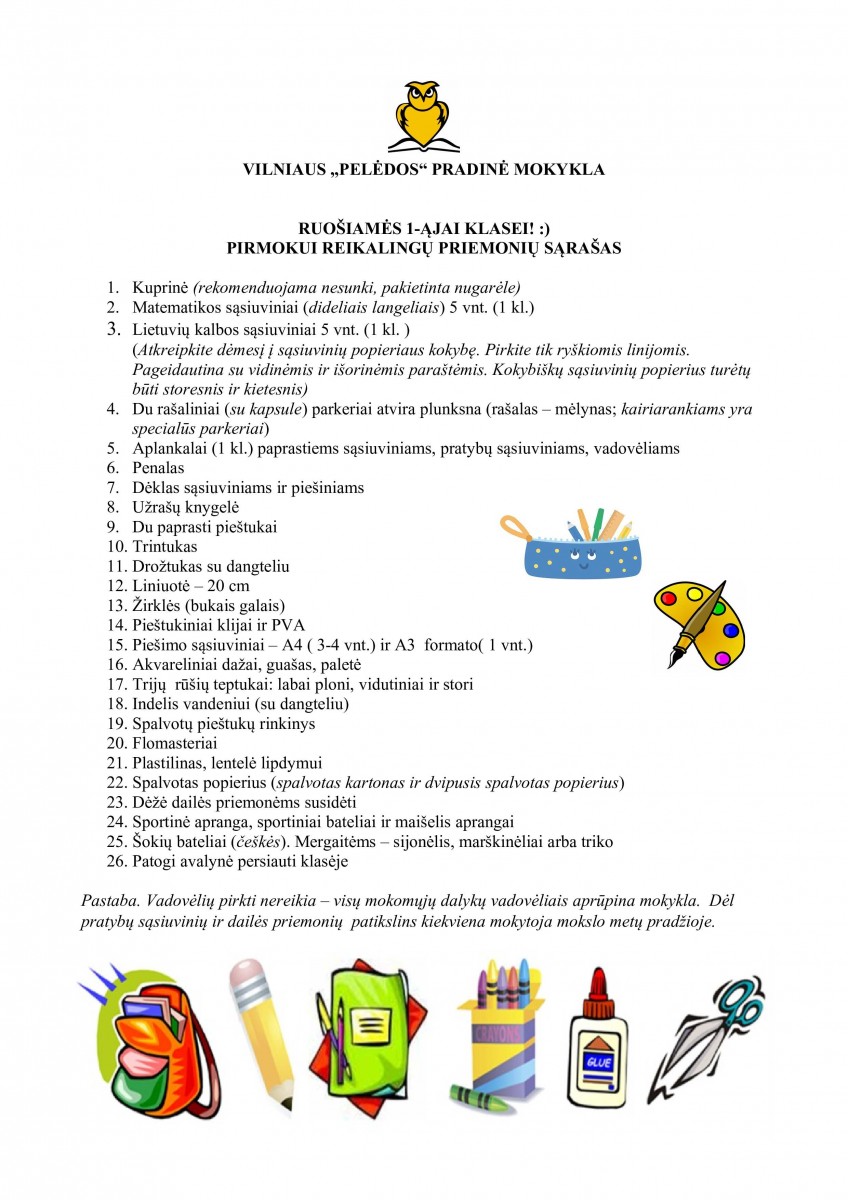 VILNIAUS „PELĖDOS“ PRADINĖ MOKYKLA

RUOŠIAMĖS 1-ĄJAI KLASEI! :)
PIRMOKUI REIKALINGŲ PRIEMONIŲ SĄRAŠAS

1. Kuprinė (rekomenduojama nesunki, pakietinta nugarėle)
2. Matematikos sąsiuviniai (dideliais langeliais) 5 vnt. (1 kl.)
3. Lietuvių kalbos sąsiuviniai 5 vnt. (1 kl. ) (Atkreipkite dėmesį į sąsiuvinių popieriaus kokybę. Pirkite tik ryškiomis linijomis. Pageidautina su vidinėmis ir išorinėmis paraštėmis. Kokybiškų sąsiuvinių popierius turėtų būti storesnis ir kietesnis)
4. Du rašaliniai (su kapsule) parkeriai atvira plunksna (rašalas – mėlynas; kairiarankiams yra specialūs parkeriai)
5. Aplankalai (1 kl.) paprastiems sąsiuviniams, pratybų sąsiuviniams, vadovėliams
6. Penalas
7. Dėklas sąsiuviniams ir piešiniams
8. Užrašų knygelė
9. Du paprasti pieštukai
10. Trintukas
11. Drožtukas su dangteliu
12. Liniuotė – 20 cm
13. Žirklės (bukais galais)
14. Pieštukiniai klijai ir PVA
15. Piešimo sąsiuviniai – A4 ( 3-4 vnt.) ir A3 formato( 1 vnt.)
16. Akvareliniai dažai, guašas, paletė
17. Trijų rūšių teptukai: labai ploni, vidutiniai ir stori
18. Indelis vandeniui (su dangteliu)
19. Spalvotų pieštukų rinkinys
20. Flomasteriai
21. Plastilinas, lentelė lipdymui
22. Spalvotas popierius (spalvotas kartonas ir dvipusis spalvotas popierius)
23. Dėžė dailės priemonėms susidėti
24. Sportinė apranga, sportiniai bateliai ir maišelis aprangai
25. Šokių bateliai (češkės). Mergaitėms – sijonėlis, marškinėliai arba triko
26. Patogi avalynė persiauti klasėje

Pastaba. Vadovėlių pirkti nereikia – visų mokomųjų dalykų vadovėliais aprūpina mokykla. Dėl pratybų sąsiuvinių ir dailės priemonių patikslins kiekviena mokytoja mokslo metų pradžioje.

CRAYONS
GLUE